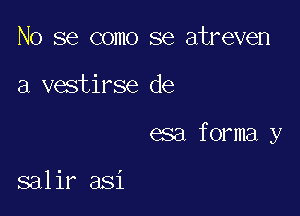 No se como se atreven a vestirse de esa forma y salir así